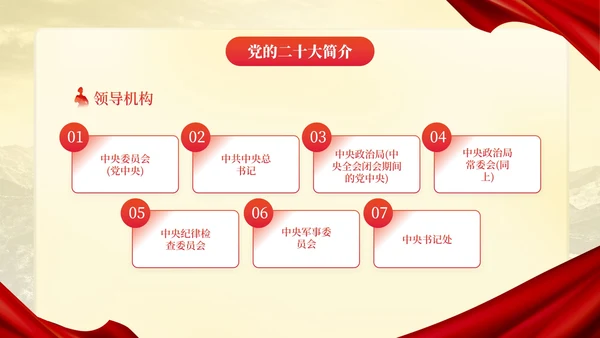 党的二十大简介

领导机构

01
中央委员会(党中央)

02
中共中央总书记

03
中央政治局(中央全会闭会期间的党中央)

04
中央政治局常委会(同上)

05
中央纪律检查委员会

06
中央军事委员会

07
中央书记处